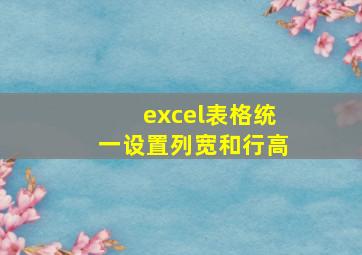 excel表格统一设置列宽和行高